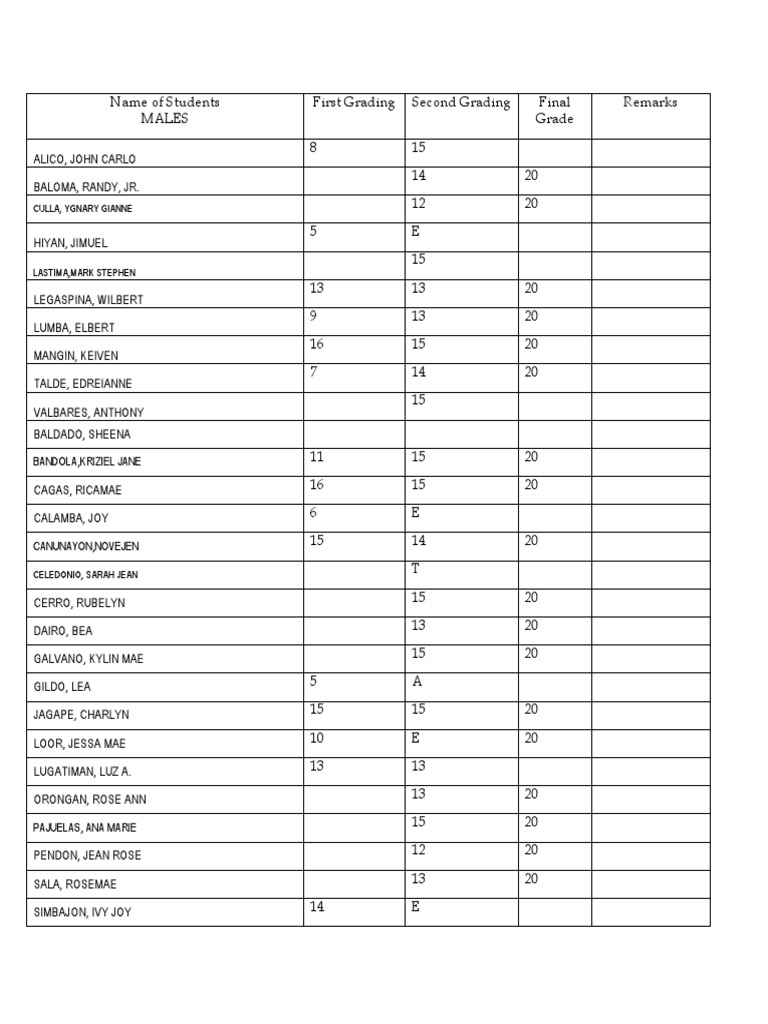 | Name of Students MALES | First Grading | Second Grading | Final Grade | Remarks |
|---|---|---|---|---|
| ALICO, JOHN CARLO | 8 | 15 | | |
| BALOMA, RANDY, JR. | | 14 | 20 | |
| CULLA, YGNARY GIANNE | | 12 | 20 | |
| HIYAN, JIMUEL | 5 | E | | |
| LASTIMA,MARK STEPHEN | | 15 | | |
| LEGASPINA, WILBERT | 13 | 13 | 20 | |
| LUMBA, ELBERT | 9 | 13 | 20 | |
| MANGIN, KEIVEN | 16 | 15 | 20 | |
| TALDE, EDREIANNE | 7 | 14 | 20 | |
| VALBARES, ANTHONY | | 15 | | |
| BALDADO, SHEENA | | | | |
| BANDOLA,KRIZIEL JANE | 11 | 15 | 20 | |
| CAGAS, RICAMAE | 16 | 15 | 20 | |
| CALAMBA, JOY | 6 | E | | |
| CANUNAYON,NOVEJEN | 15 | 14 | 20 | |
| CELEDONIO, SARAH JEAN | | T | | |
| CERRO, RUBELYN | | 15 | 20 | |
| DAIRO, BEA | | 13 | 20 | |
| GALVANO, KYLIN MAE | | 15 | 20 | |
| GILDO, LEA | 5 | A | | |
| JAGAPE, CHARLYN | 15 | 15 | 20 | |
| LOOR, JESSA MAE | 10 | E | 20 | |
| LUGATIMAN, LUZ A. | 13 | 13 | | |
| ORONGAN, ROSE ANN | | 13 | 20 | |
| PAJUELAS, ANA MARIE | | 15 | 20 | |
| PENDON, JEAN ROSE | | 12 | 20 | |
| SALA, ROSEMAE | | 13 | 20 | |
| SIMBAJON, IVY JOY | 14 | E | | |